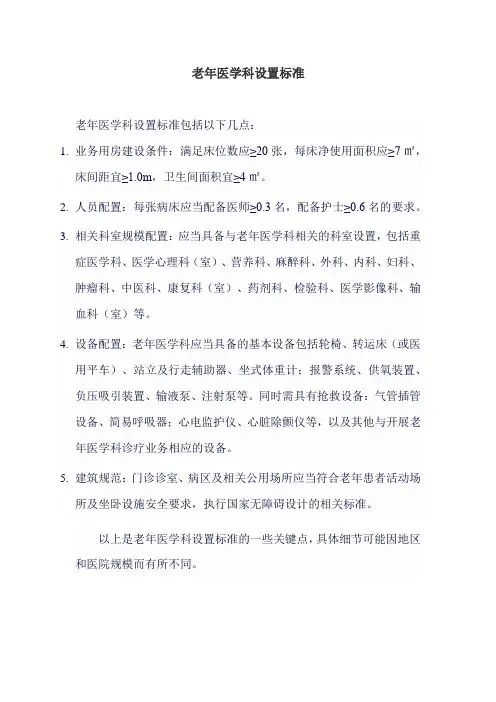 老年医学科设置标准

老年医学科设置标准包括以下几点：

1. 业务用房建设条件：满足床位数应≥20 张，每床净使用面积应≥7 ㎡，床间距宜≥1.0m，卫生间面积宜≥4 ㎡。

2. 人员配置：每张病床应当配备医师≥0.3 名，配备护士≥0.6 名的要求。

3. 相关科室规模配置：应当具备与老年医学科相关的科室设置，包括重症医学科、医学心理科（室）、营养科、麻醉科、外科、内科、妇科、肿瘤科、中医科、康复科（室）、药剂科、检验科、医学影像科、输血科（室）等。

4. 设备配置：老年医学科应当具备的基本设备包括轮椅、转运床（或医用平车）、站立及行走辅助器、坐式体重计；报警系统、供氧装置、负压吸引装置、输液泵、注射泵等。同时需具有抢救设备：气管插管设备、简易呼吸器；心电监护仪、心脏除颤仪等，以及其他与开展老年医学科诊疗业务相应的设备。

5. 建筑规范：门诊诊室、病区及相关公用场所应当符合老年患者活动场所及坐卧设施安全要求，执行国家无障碍设计的相关标准。

以上是老年医学科设置标准的一些关键点，具体细节可能因地区和医院规模而有所不同。